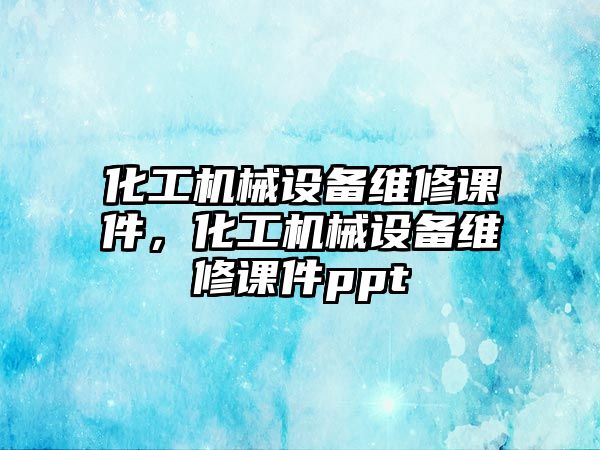 化工机械设备维修课件，化工机械设备维修课件ppt